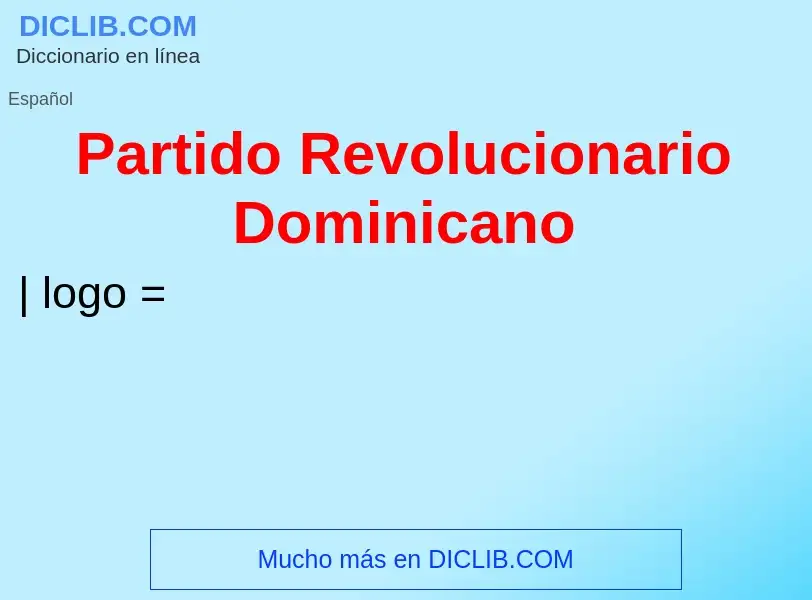 DICLIB.COM
Diccionario en línea

Español

Partido Revolucionario Dominicano

| logo =

Mucho más en DICLIB.COM